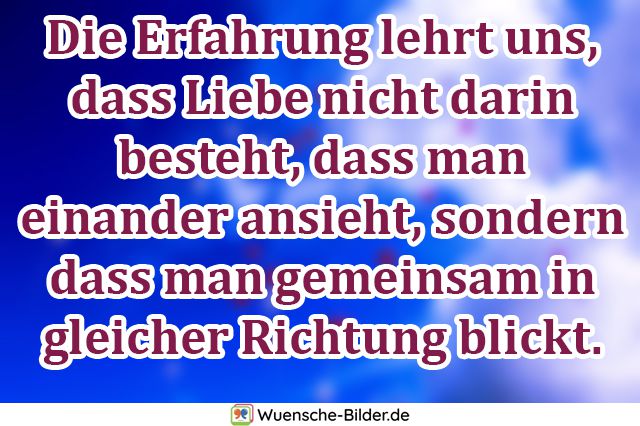 Die Erfahrung lehrt uns, dass Liebe nicht darin besteht, dass man einander ansieht, sondern dass man gemeinsam in gleicher Richtung blickt.

Wuensche-Bilder.de